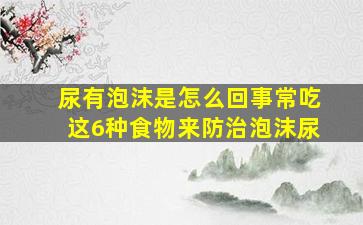 尿有泡沫是怎么回事常吃这6种食物来防治泡沫尿